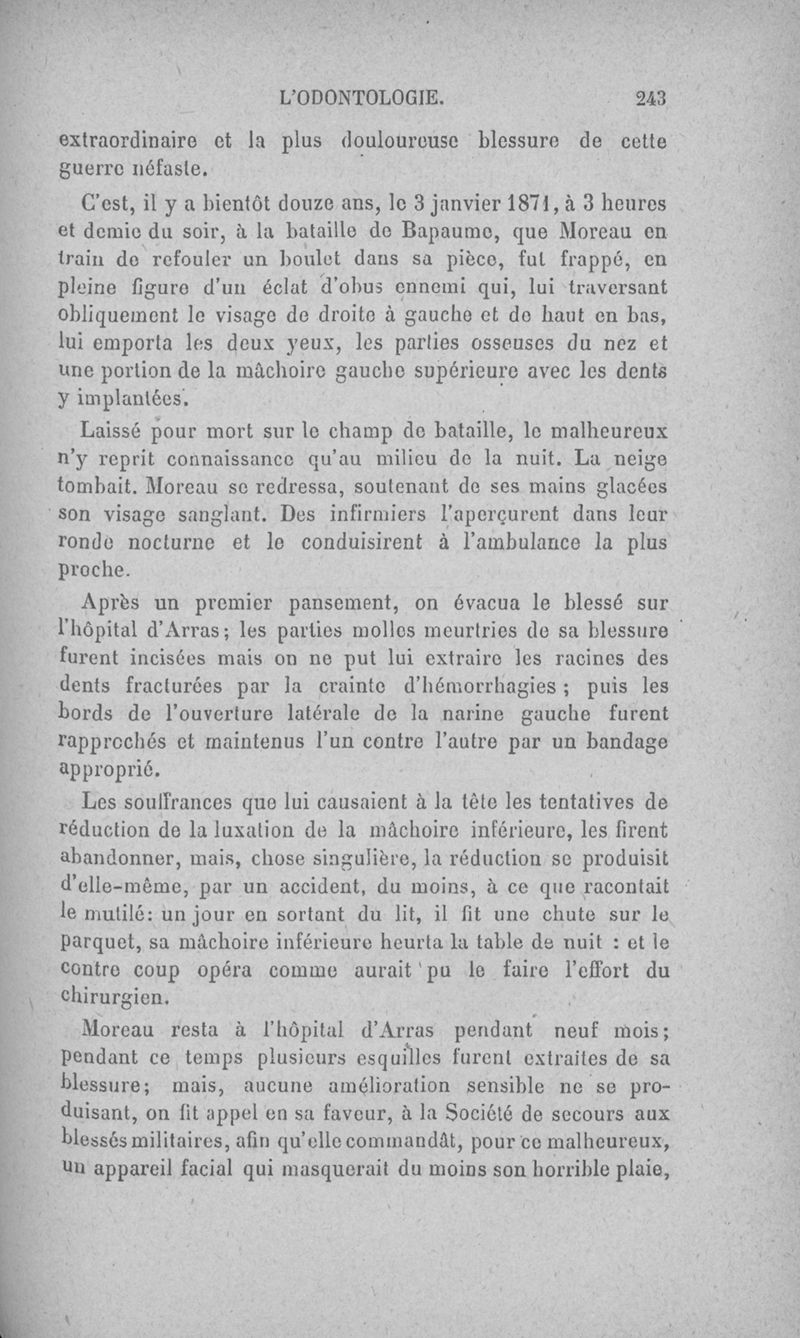 L'ODONTOLOGIE. 243

extraordinaire et la plus douloureuse blessure de cette guerre néfaste.

C'est, il y a bientôt douze ans, le 3 janvier 1871, à 3 heures et demie du soir, à la bataille de Bapaume, que Moreau en train de refouler un boulet dans sa pièce, fut frappé, en pleine figure d'un éclat d'obus ennemi qui, lui traversant obliquement le visage de droite à gauche et de haut en bas, lui emporta les deux yeux, les parties osseuses du nez et une portion de la mâchoire gauche supérieure avec les dents y implantées.

Laissé pour mort sur le champ de bataille, le malheureux n'y reprit connaissance qu'au milieu de la nuit. La neige tombait. Moreau se redressa, soutenant de ses mains glacées son visage sanglant. Des infirmiers l'aperçurent dans leur ronde nocturne et le conduisirent à l'ambulance la plus proche.

Après un premier pansement, on évacua le blessé sur l'hôpital d'Arras; les parties molles meurtries de sa blessure furent incisées mais on ne put lui extraire les racines des dents fracturées par la crainte d'hémorrhagies ; puis les bords de l'ouverture latérale de la narine gauche furent rapprochés et maintenus l'un contre l'autre par un bandage approprié.

Les souffrances que lui causaient à la tête les tentatives de réduction de la luxation de la mâchoire inférieure, les firent abandonner, mais, chose singulière, la réduction se produisit d'elle-même, par un accident, du moins, à ce que racontait le mutilé: un jour en sortant du lit, il fit une chute sur le parquet, sa mâchoire inférieure heurta la table de nuit : et le contre coup opéra comme aurait pu le faire l'effort du chirurgien.

Moreau resta à l'hôpital d'Arras pendant neuf mois; pendant ce temps plusieurs esquilles furent extraites de sa blessure; mais, aucune amélioration sensible ne se produisant, on fit appel en sa faveur, à la Société de secours aux blessés militaires, afin qu'elle commandât, pour ce malheureux, un appareil facial qui masquerait du moins son horrible plaie,